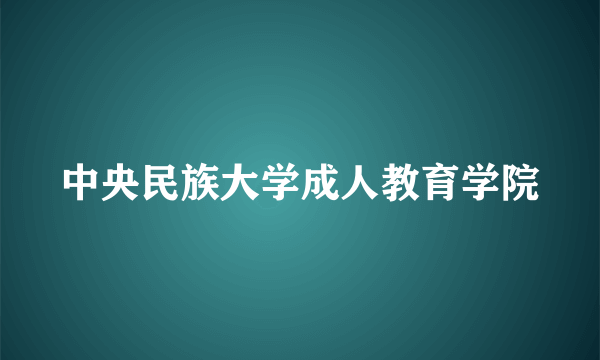 中央民族大学成人教育学院